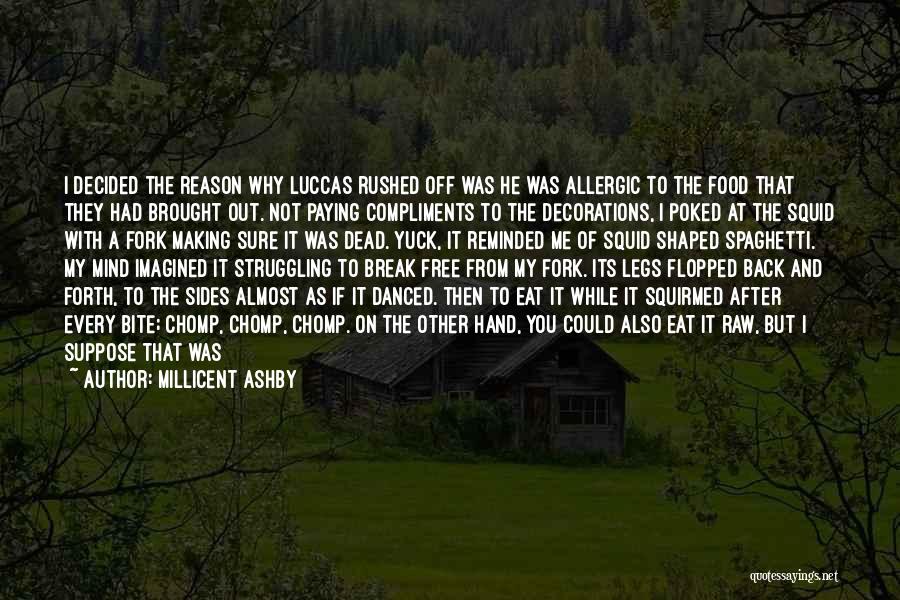 I DECIDED THE REASON WHY LUCCAS RUSHED OFF WAS HE WAS ALLERGIC TO THE FOOD THAT THEY HAD BROUGHT OUT. NOT PAYING COMPLIMENTS TO THE DECORATIONS, I POKED AT THE SQUID WITH A FORK MAKING SURE IT WAS DEAD. YUCK, IT REMINDED ME OF SQUID SHAPED SPAGHETTI. MY MIND IMAGINED IT STRUGGLING TO BREAK FREE FROM MY FORK. ITS LEGS FLOPPED BACK AND FORTH, TO THE SIDES ALMOST AS IF IT DANCED. THEN TO EAT IT WHILE IT SQUIRMED AFTER EVERY BITE: CHOMP, CHOMP, CHOMP. ON THE OTHER HAND, YOU COULD ALSO EAT IT RAW, BUT I SUPPOSE THAT WAS

~ AUTHOR: MILLICENT ASHBY

quotessayings.net